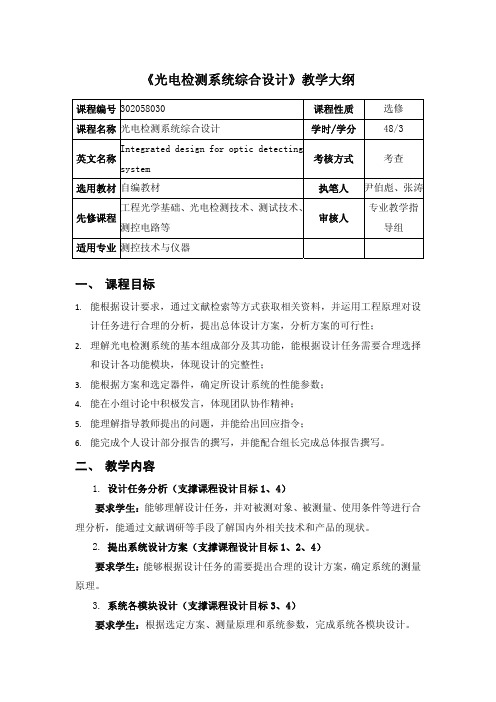 《光电检测系统综合设计》教学大纲

| 课程编号 | 302058030 | 课程性质 | 选修 |
|---|---|---|---|
| 课程名称 | 光电检测系统综合设计 | 学时/学分 | 48/3 |
| 英文名称 | Integrated design for optic detecting system | 考核方式 | 考查 |
| 选用教材 | 自编教材 | 执笔人 | 尹伯彪、张涛 |
| 先修课程 | 工程光学基础、光电检测技术、测试技术、测控电路等 | 审核人 | 专业教学指导组 |
| 适用专业 | 测控技术与仪器 | | |

一、 课程目标

1. 能根据设计要求，通过文献检索等方式获取相关资料，并运用工程原理对设计任务进行合理的分析，提出总体设计方案，分析方案的可行性；
2. 理解光电检测系统的基本组成部分及其功能，能根据设计任务需要合理选择和设计各功能模块，体现设计的完整性；
3. 能根据方案和选定器件，确定所设计系统的性能参数；
4. 能在小组讨论中积极发言，体现团队协作精神；
5. 能理解指导教师提出的问题，并能给出回应指令；
6. 能完成个人设计部分报告的撰写，并能配合组长完成总体报告撰写。

二、 教学内容

1. 设计任务分析（支撑课程设计目标 1、4）

要求学生：能够理解设计任务，并对被测对象、被测量、使用条件等进行合理分析，能通过文献调研等手段了解国内外相关技术和产品的现状。

2. 提出系统设计方案（支撑课程设计目标 1、2、4）

要求学生：能够根据设计任务的需要提出合理的设计方案，确定系统的测量原理。

3. 系统各模块设计（支撑课程设计目标 3、4）

要求学生：根据选定方案、测量原理和系统参数，完成系统各模块设计。